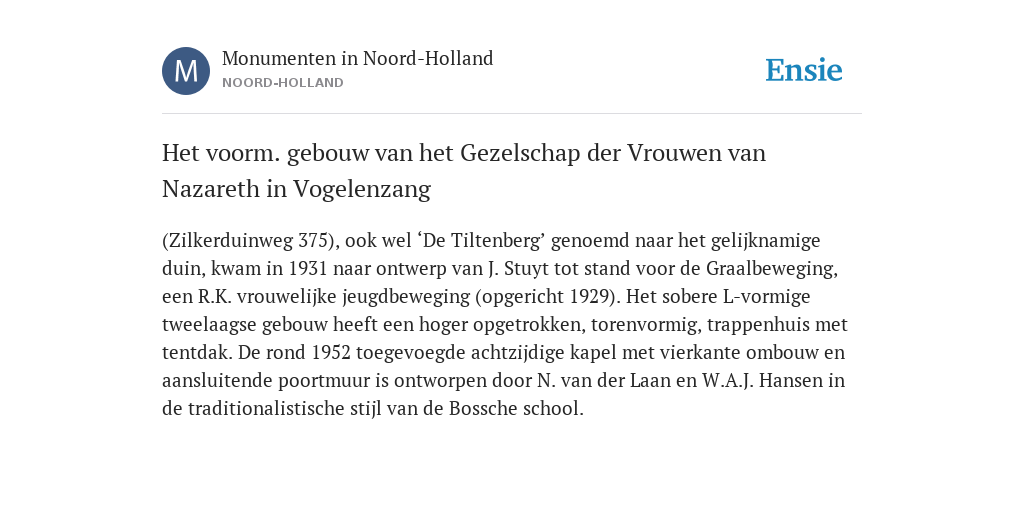 M

Monumenten in Noord-Holland

NOORD-HOLLAND

Ensie

Het voorm. gebouw van het Gezelschap der Vrouwen van Nazareth in Vogelenzang

(Zilkerduinweg 375), ook wel ‘De Tiltenberg’ genoemd naar het gelijknamige duin, kwam in 1931 naar ontwerp van J. Stuyt tot stand voor de Graalbeweging, een R.K. vrouwelijke jeugdbeweging (opgericht 1929). Het sobere L-vormige tweelaagse gebouw heeft een hoger opgetrokken, torenvormig, trappenhuis met tentdak. De rond 1952 toegevoegde achtzijdige kapel met vierkante ombouw en aansluitende poortmuur is ontworpen door N. van der Laan en W.A.J. Hansen in de traditionalistische stijl van de Bossche school.